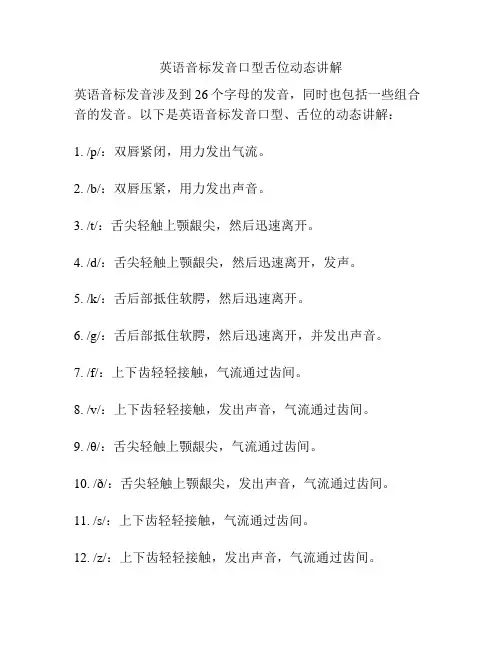 英语音标发音口型舌位动态讲解

英语音标发音涉及到 26 个字母的发音，同时也包括一些组合音的发音。以下是英语音标发音口型、舌位的动态讲解：

1. /p/：双唇紧闭，用力发出气流。

2. /b/：双唇压紧，用力发出声音。

3. /t/：舌尖轻触上颚龈尖，然后迅速离开。

4. /d/：舌尖轻触上颚龈尖，然后迅速离开，发声。

5. /k/：舌后部抵住软腭，然后迅速离开。

6. /g/：舌后部抵住软腭，然后迅速离开，并发出声音。

7. /f/：上下齿轻轻接触，气流通过齿间。

8. /v/：上下齿轻轻接触，发出声音，气流通过齿间。

9. /θ/：舌尖轻触上颚龈尖，气流通过齿间。

10. /ð/：舌尖轻触上颚龈尖，发出声音，气流通过齿间。

11. /s/：上下齿轻轻接触，气流通过齿间。

12. /z/：上下齿轻轻接触，发出声音，气流通过齿间。